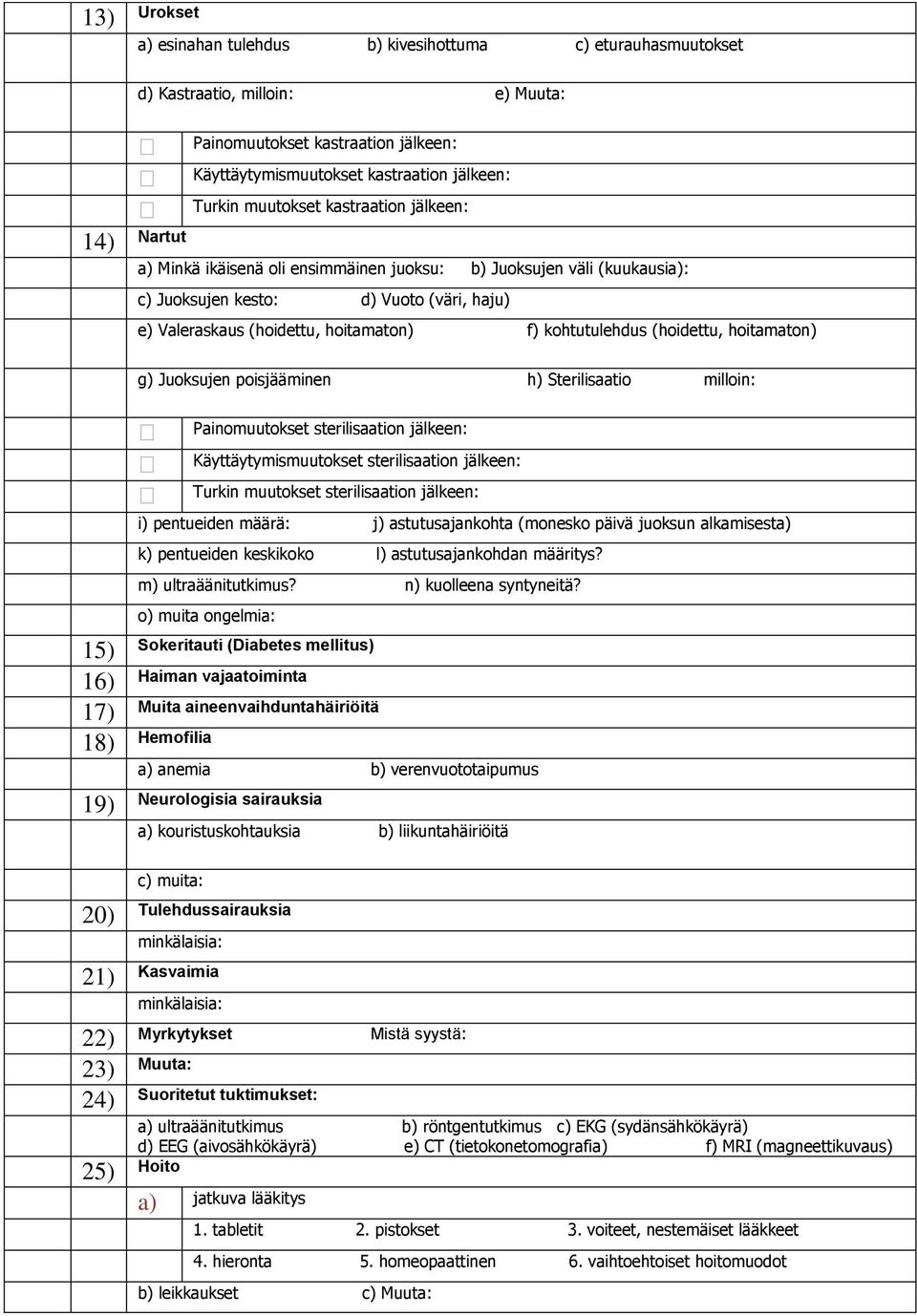 13) Urokset

a) esinahan tulehdus b) kivesihottuma c) eturauhasmuutokset

d) Kastraatio, milloin: e) Muuta:

Painomuutokset kastraation jälkeen:

Käyttäytymismuutokset kastraation jälkeen:

Turkin muutokset kastraation jälkeen:

14) Nartut

a) Minkä ikäisenä oli ensimmäinen juoksu: b) Juoksujen väli (kuukausia):

c) Juoksujen kesto: d) Vuoto (väri, haju)

e) Valeraskaus (hoidettu, hoitamaton) f) kohtutulehdus (hoidettu, hoitamaton)

g) Juoksujen poisjääminen h) Sterilisaatio milloin:

Painomuutokset sterilisaation jälkeen:

Käyttäytymismuutokset sterilisaation jälkeen:

Turkin muutokset sterilisaation jälkeen:

i) pentueiden määrä: j) astutusajankohta (monesko päivä juoksun alkamisesta)

k) pentueiden keskikoko l) astutusajankohdan määritys?

m) ultraäänitutkimus? n) kuolleena syntyneitä?

o) muita ongelmia:

15) Sokeritauti (Diabetes mellitus)

16) Haiman vajaatoiminta

17) Muita aineenvaihduntahäiriöitä

18) Hemofilia

a) anemia b) verenvuototaipumus

19) Neurologisia sairauksia

a) kouristuskohtauksia b) liikuntahäiriöitä

c) muita:

20) Tulehdussairauksia

minkälaisia:

21) Kasvaimia

minkälaisia:

22) Myrkytykset Mistä syystä:

23) Muuta:

24) Suoritetut tuktimukset:

a) ultraäänitutkimus b) röntgentutkimus c) EKG (sydänsähkökäyrä)
d) EEG (aivosähkökäyrä) e) CT (tietokonetomografia) f) MRI (magneettikuvaus)

25) Hoito

a) jatkuva lääkitys

1. tabletit 2. pistokset 3. voiteet, nestemäiset lääkkeet

4. hieronta 5. homeopaattinen 6. vaihtoehtoiset hoitomuodot

b) leikkaukset c) Muuta: